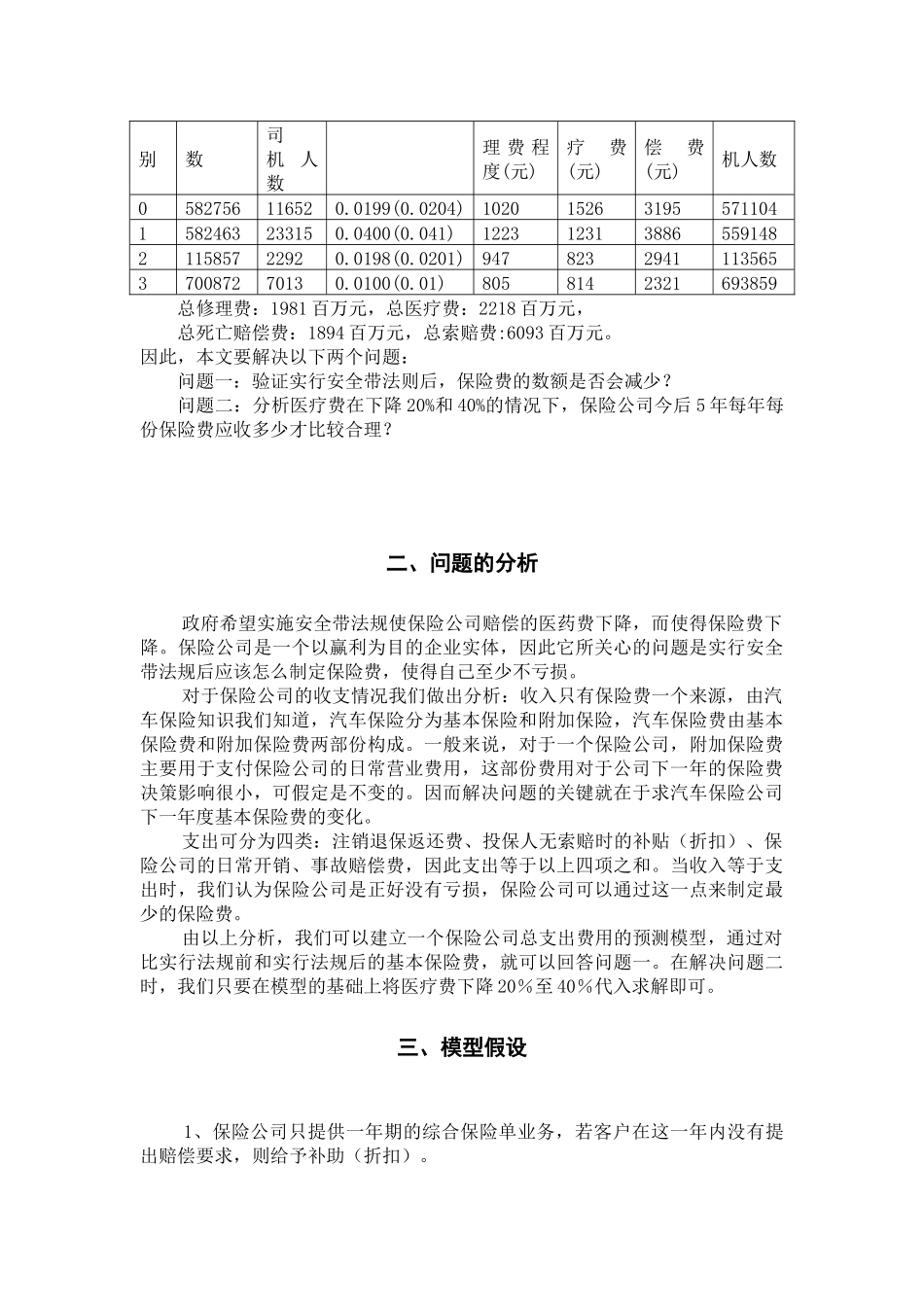 | 别 | 数 | 司机人数 |  | 理费程度(元) | 疗费(元) | 偿费(元) | 机人数 |
|---|---|---|---|---|---|---|---|
| 0 | 582756 | 11652 | 0.0199(0.0204) | 1020 | 1526 | 3195 | 571104 |
| 1 | 582463 | 23315 | 0.0400(0.041) | 1223 | 1231 | 3886 | 559148 |
| 2 | 115857 | 2292 | 0.0198(0.0201) | 947 | 823 | 2941 | 113565 |
| 3 | 700872 | 7013 | 0.0100(0.01) | 805 | 814 | 2321 | 693859 |

总修理费：1981 百万元，总医疗费：2218 百万元，

总死亡赔偿费：1894 百万元，总索赔费:6093 百万元。

因此，本文要解决以下两个问题：

问题一：验证实行安全带法则后，保险费的数额是否会减少？

问题二：分析医疗费在下降 20%和 40%的情况下，保险公司今后 5 年每年每份保险费应收多少才比较合理？

二、问题的分析

政府希望实施安全带法规使保险公司赔偿的医药费下降，而使得保险费下降。保险公司是一个以赢利为目的企业实体，因此它所关心的问题是实行安全带法规后应该怎么制定保险费，使得自己至少不亏损。

对于保险公司的收支情况我们做出分析：收入只有保险费一个来源，由汽车保险知识我们知道，汽车保险分为基本保险和附加保险，汽车保险费由基本保险费和附加保险费两部份构成。一般来说，对于一个保险公司，附加保险费主要用于支付保险公司的日常营业费用，这部份费用对于公司下一年的保险费决策影响很小，可假定是不变的。因而解决问题的关键就在于求汽车保险公司下一年度基本保险费的变化。

支出可分为四类：注销退保返还费、投保人无索赔时的补贴（折扣）、保险公司的日常开销、事故赔偿费，因此支出等于以上四项之和。当收入等于支出时，我们认为保险公司是正好没有亏损，保险公司可以通过这一点来制定最少的保险费。

由以上分析，我们可以建立一个保险公司总支出费用的预测模型，通过对比实行法规前和实行法规后的基本保险费，就可以回答问题一。在解决问题二时，我们只要在模型的基础上将医疗费下降 20％至 40％代入求解即可。

三、模型假设

1、保险公司只提供一年期的综合保险单业务，若客户在这一年内没有提出赔偿要求，则给予补助（折扣）。